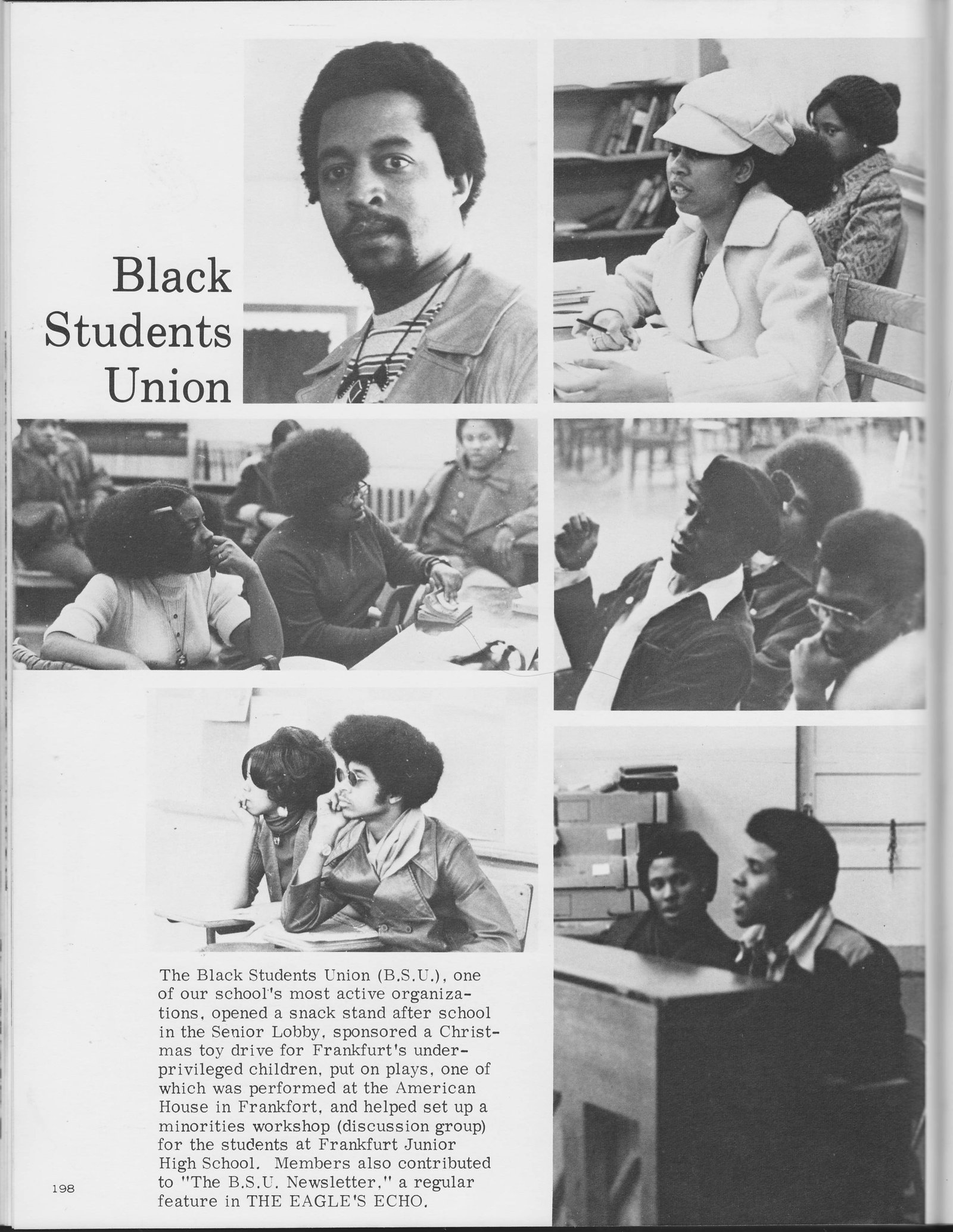 Black Students Union

The Black Students Union (B.S.U.), one of our school's most active organizations, opened a snack stand after school in the Senior Lobby, sponsored a Christmas toy drive for Frankfurt's underprivileged children, put on plays, one of which was performed at the American House in Frankfort, and helped set up a minorities workshop (discussion group) for the students at Frankfurt Junior High School. Members also contributed to "The B.S.U. Newsletter," a regular feature in THE EAGLE'S ECHO.

198